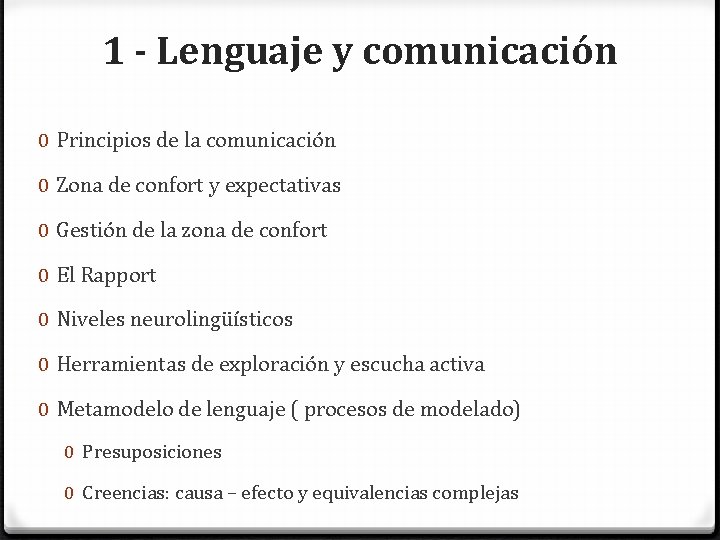 1 - Lenguaje y comunicación

0 Principios de la comunicación

0 Zona de confort y expectativas

0 Gestión de la zona de confort

0 El Rapport

0 Niveles neurolingüísticos

0 Herramientas de exploración y escucha activa

0 Metamodelo de lenguaje ( procesos de modelado)

0 Presuposiciones

0 Creencias: causa – efecto y equivalencias complejas